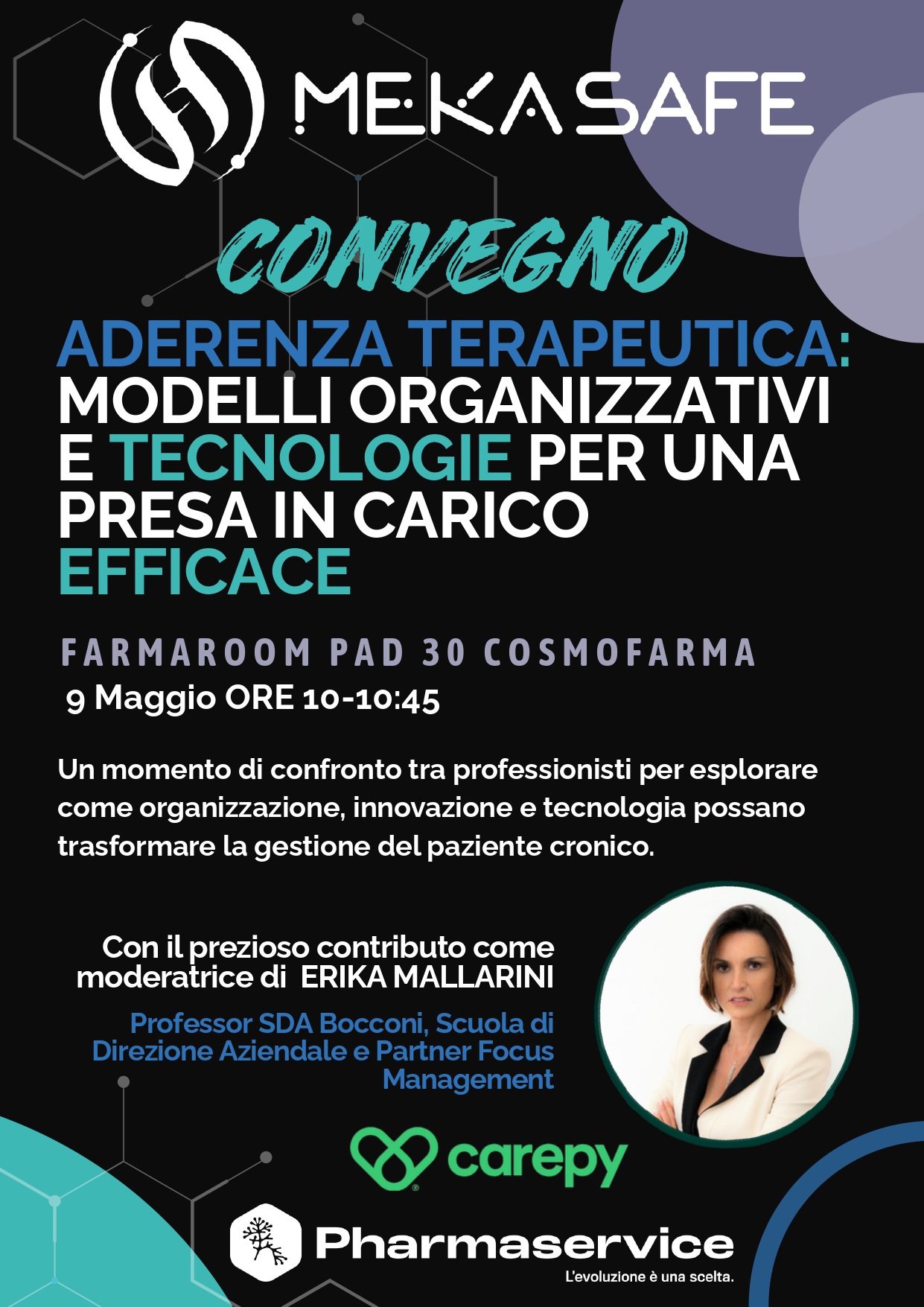 MEKASAFE

CONVEGNO

ADERENZA TERAPEUTICA: MODELLI ORGANIZZATIVI E TECNOLOGIE PER UNA PRESA IN CARICO EFFICACE

FARMAROOM PAD 30 COSMOFARMA
9 Maggio ORE 10-10:45

Un momento di confronto tra professionisti per esplorare come organizzazione, innovazione e tecnologia possano trasformare la gestione del paziente cronico.

Con il prezioso contributo come moderatrice di ERIKA MALLARINI

Professor SDA Bocconi, Scuola di Direzione Aziendale e Partner Focus Management

carepy

Pharmaservice
L'evoluzione è una scelta.